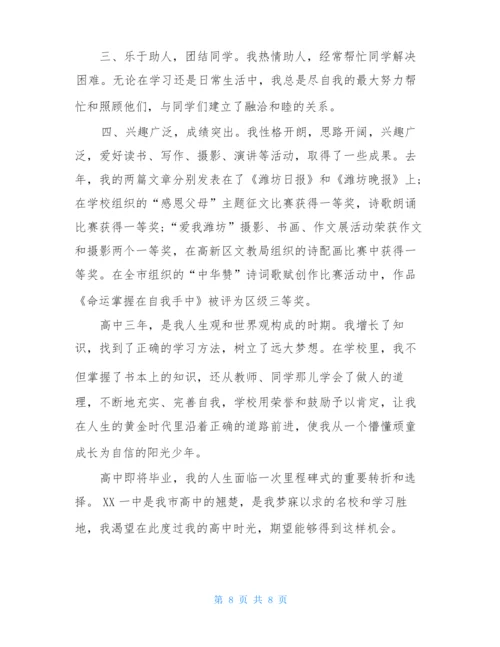 三、乐于助人，团结同学。我热情助人，经常帮忙同学解决困难。无论在学习还是日常生活中，我总是尽自我的最大努力帮忙和照顾他们，与同学们建立了融洽和睦的关系。

四、兴趣广泛，成绩突出。我性格开朗，思路开阔，兴趣广泛，爱好读书、写作、摄影、演讲等活动，取得了一些成果。去年，我的两篇文章分别发表在了《潍坊日报》和《潍坊晚报》上；在学校组织的“感恩父母”主题征文比赛获得一等奖，诗歌朗诵比赛获得一等奖；“爱我潍坊”摄影、书画、作文展活动荣获作文和摄影两个一等奖，在高新区文教局组织的诗配画比赛中获得一等奖。在全市组织的“中华赞”诗词歌赋创作比赛活动中，作品《命运掌握在自我手中》被评为区级三等奖。

高中三年，是我人生观和世界观构成的时期。我增长了知识，找到了正确的学习方法，树立了远大梦想。在学校里，我不但掌握了书本上的知识，还从教师、同学那儿学会了做人的道理，不断地充实、完善自我，学校用荣誉和鼓励予以肯定，让我在人生的黄金时代里沿着正确的道路前进，使我从一个懵懂顽童成长为自信的阳光少年。

高中即将毕业，我的人生面临一次里程碑式的重要转折和选择。XX一中是我市高中的翘楚，是我梦寐以求的名校和学习胜地，我渴望在此度过我的高中时光，期望能够得到这样机会。

第 8 页 共 8 页